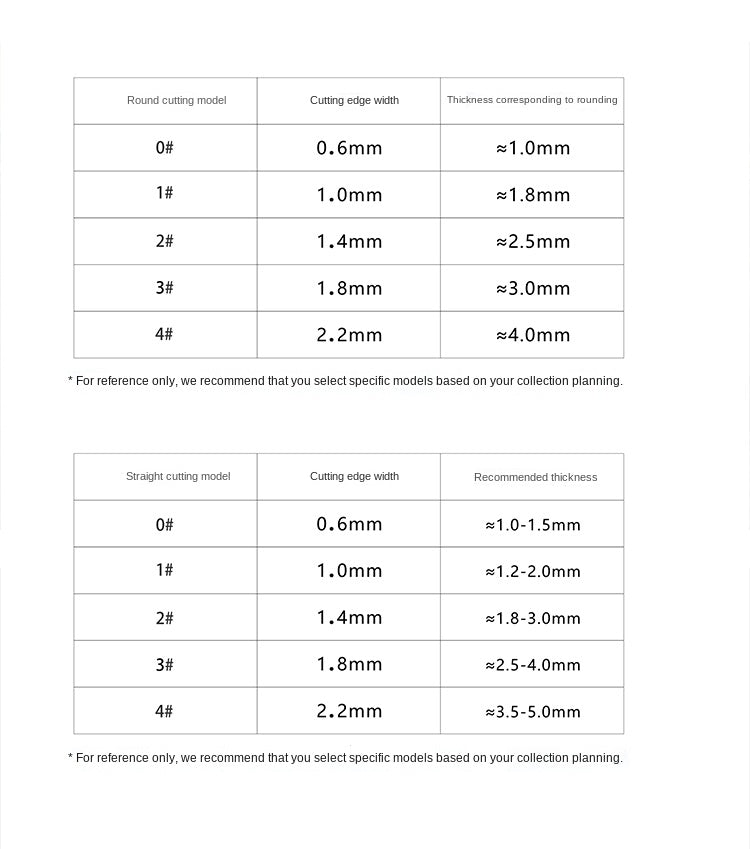 | Round cutting model | Cutting edge width | Thickness corresponding to rounding |
|---|---|---|
| 0# | 0.6mm | ≈1.0mm |
| 1# | 1.0mm | ≈1.8mm |
| 2# | 1.4mm | ≈2.5mm |
| 3# | 1.8mm | ≈3.0mm |
| 4# | 2.2mm | ≈4.0mm |

* For reference only, we recommend that you select specific models based on your collection planning.

| Straight cutting model | Cutting edge width | Recommended thickness |
|---|---|---|
| 0# | 0.6mm | ≈1.0-1.5mm |
| 1# | 1.0mm | ≈1.2-2.0mm |
| 2# | 1.4mm | ≈1.8-3.0mm |
| 3# | 1.8mm | ≈2.5-4.0mm |
| 4# | 2.2mm | ≈3.5-5.0mm |

* For reference only, we recommend that you select specific models based on your collection planning.